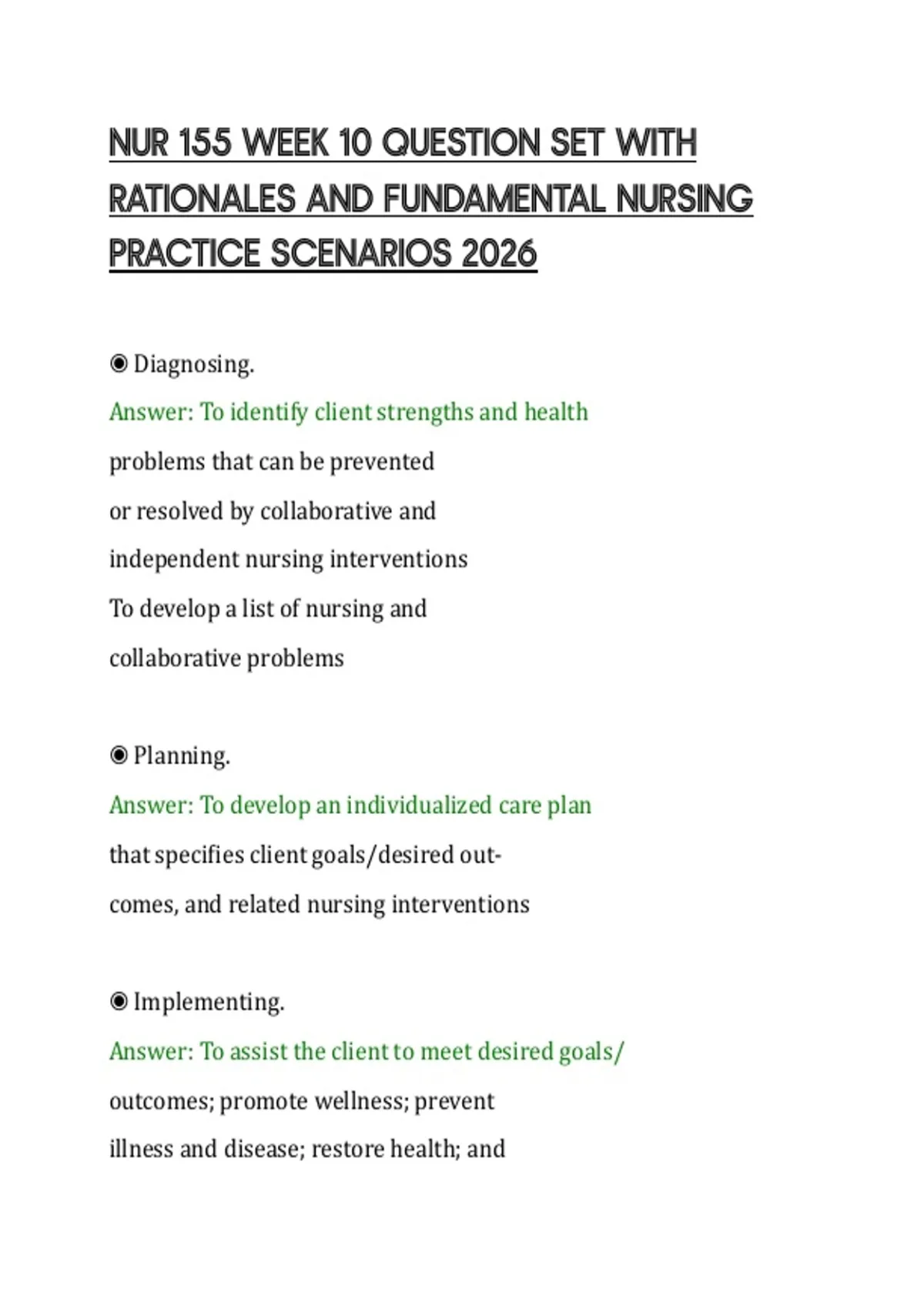 NUR 155 WEEK 10 QUESTION SET WITH RATIONALES AND FUNDAMENTAL NURSING PRACTICE SCENARIOS 2026

◉ Diagnosing.
Answer: To identify client strengths and health problems that can be prevented or resolved by collaborative and independent nursing interventions
To develop a list of nursing and collaborative problems

◉ Planning.
Answer: To develop an individualized care plan that specifies client goals/desired outcomes, and related nursing interventions

◉ Implementing.
Answer: To assist the client to meet desired goals/ outcomes; promote wellness; prevent illness and disease; restore health; and